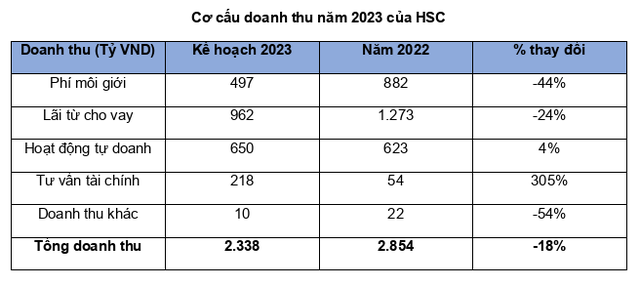 Cơ cấu doanh thu năm 2023 của HSC

| Doanh thu (Tỷ VND) | Kế hoạch 2023 | Năm 2022 | % thay đổi |
|---|---|---|---|
| Phí môi giới | 497 | 882 | -44% |
| Lãi từ cho vay | 962 | 1.273 | -24% |
| Hoạt động tự doanh | 650 | 623 | 4% |
| Tư vấn tài chính | 218 | 54 | 305% |
| Doanh thu khác | 10 | 22 | -54% |
| **Tổng doanh thu** | **2.338** | **2.854** | **-18%** |